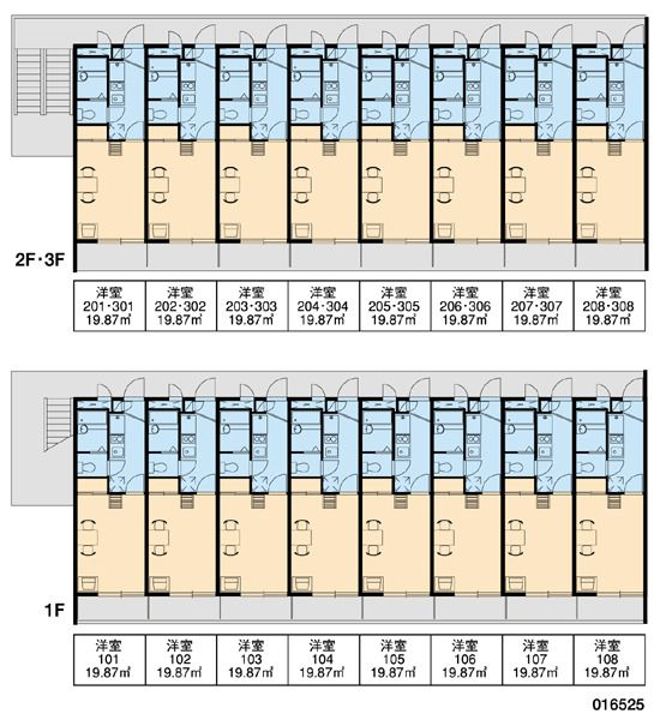 2F・3F

| 洋室 201・301 19.87㎡ | 洋室 202・302 19.87㎡ | 洋室 203・303 19.87㎡ | 洋室 204・304 19.87㎡ | 洋室 205・305 19.87㎡ | 洋室 206・306 19.87㎡ | 洋室 207・307 19.87㎡ | 洋室 208・308 19.87㎡ |
|---|---|---|---|---|---|---|---|

1F

| 洋室 101 19.87㎡ | 洋室 102 19.87㎡ | 洋室 103 19.87㎡ | 洋室 104 19.87㎡ | 洋室 105 19.87㎡ | 洋室 106 19.87㎡ | 洋室 107 19.87㎡ | 洋室 108 19.87㎡ |
|---|---|---|---|---|---|---|---|

016525